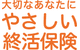 大切なあなたに
やさしい
終活保険